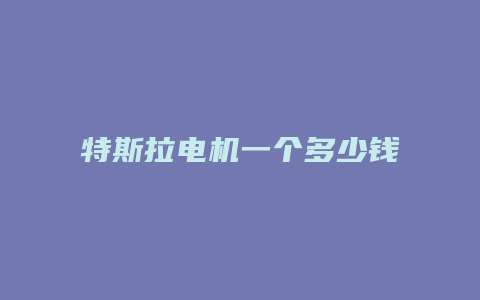 特斯拉电机一个多少钱